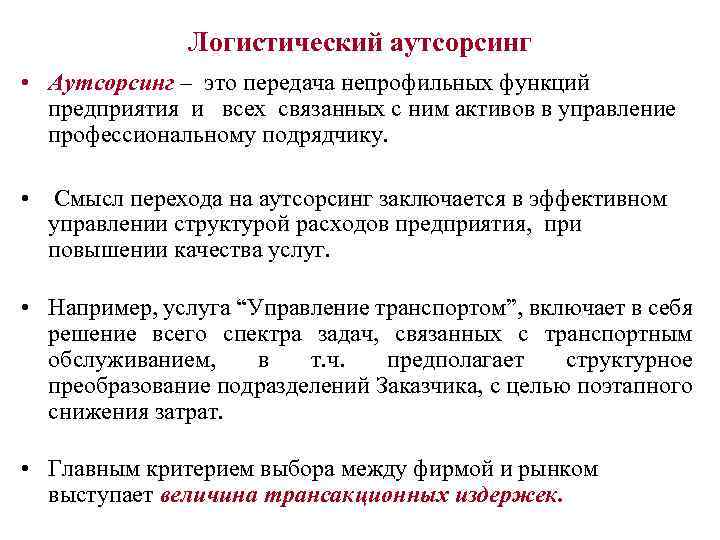 Логистический аутсорсинг

• Аутсорсинг – это передача непрофильных функций предприятия и всех связанных с ним активов в управление профессиональному подрядчику.

• Смысл перехода на аутсорсинг заключается в эффективном управлении структурой расходов предприятия, при повышении качества услуг.

• Например, услуга “Управление транспортом”, включает в себя решение всего спектра задач, связанных с транспортным обслуживанием, в т.ч. предполагает структурное преобразование подразделений Заказчика, с целью поэтапного снижения затрат.

• Главным критерием выбора между фирмой и рынком выступает величина трансакционных издержек.